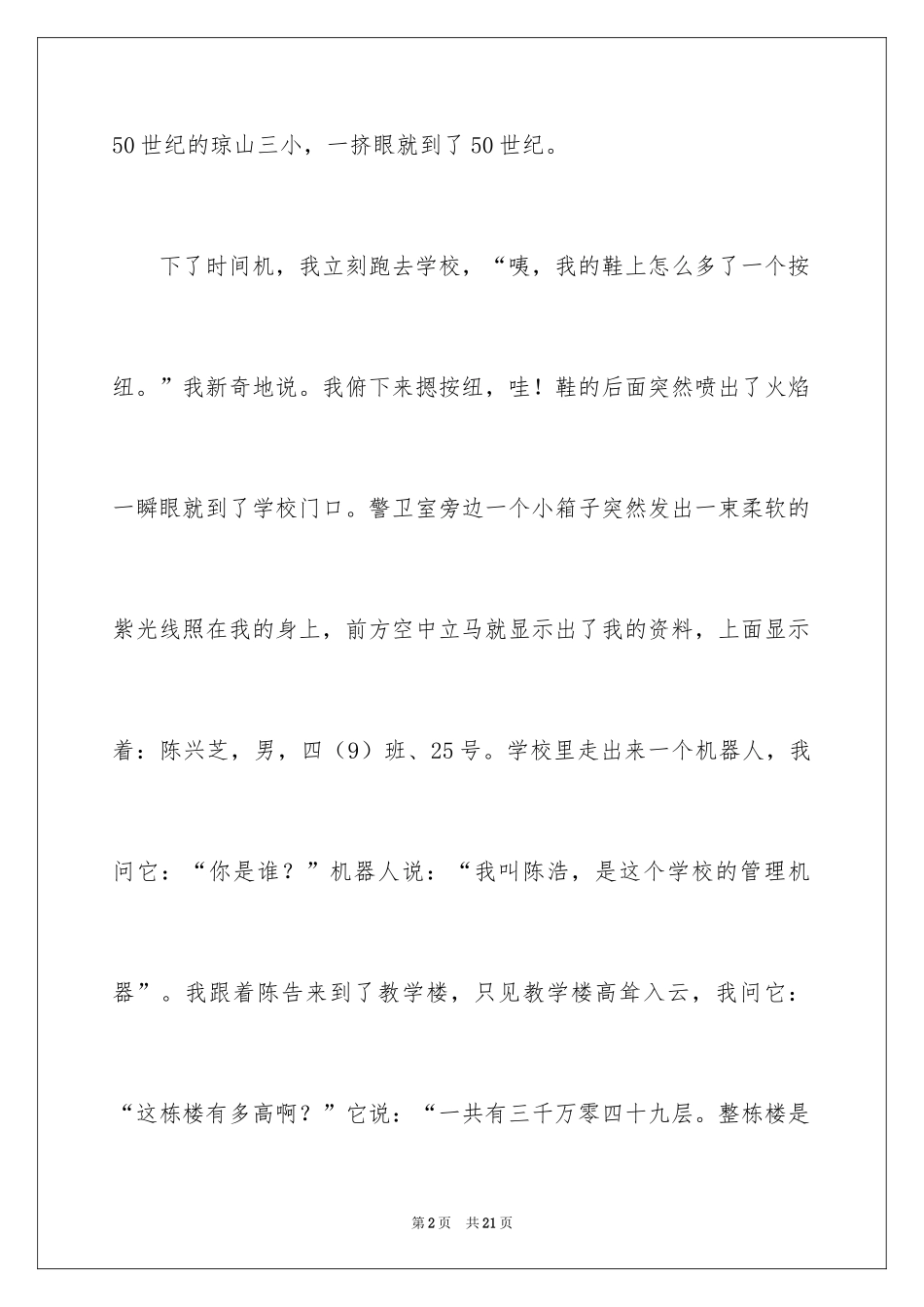 50世纪的琼山三小，一挤眼就到了50世纪。

下了时间机，我立刻跑去学校，“咦，我的鞋上怎么多了一个按纽。”我新奇地说。我俯下来摁按纽，哇！鞋的后面突然喷出了火焰一瞬眼就到了学校门口。警卫室旁边一个小箱子突然发出一束柔软的紫光线照在我的身上，前方空中立马就显示出了我的资料，上面显示着：陈兴芝，男，四（9）班、25号。学校里走出来一个机器人，我问它：“你是谁？”机器人说：“我叫陈浩，是这个学校的管理机器”。我跟着陈告来到了教学楼，只见教学楼高耸入云，我问它：“这栋楼有多高啊？”它说：“一共有三千万零四十九层。整栋楼是

第2页 共21页